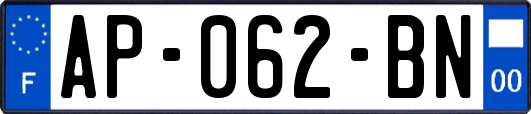 F
AP-062-BN
00